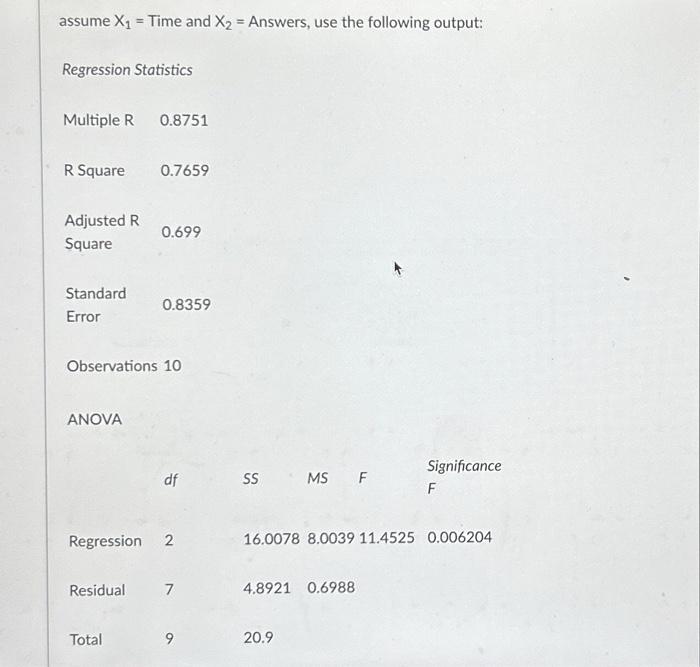 assume $X_1$ = Time and $X_2$ = Answers, use the following output:

Regression Statistics

| | |
|---|---|
| Multiple R | 0.8751 |
| R Square | 0.7659 |
| Adjusted R Square | 0.699 |
| Standard Error | 0.8359 |
| Observations | 10 |

ANOVA

| | df | SS | MS | F | Significance F |
|---|---|---|---|---|---|
| Regression | 2 | 16.0078 | 8.0039 | 11.4525 | 0.006204 |
| Residual | 7 | 4.8921 | 0.6988 | | |
| Total | 9 | 20.9 | | | |